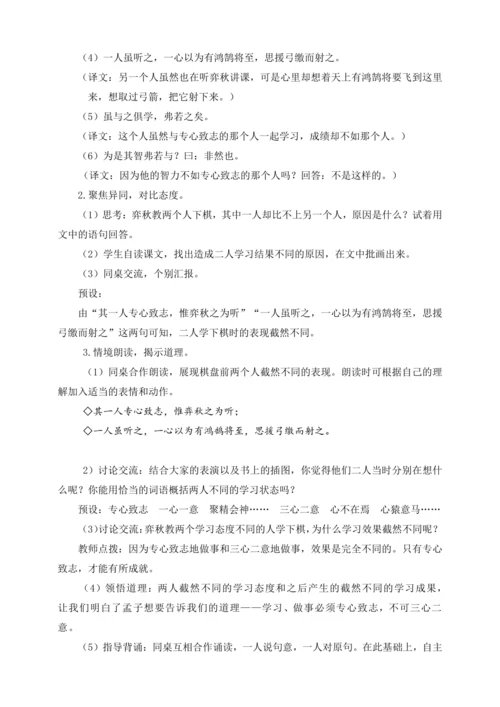 （4）一人虽听之，一心以为有鸿鹄将至，思援弓缴而射之。

（译文：另一个人虽然也在听弈秋讲课，可是心里却想着天上有鸿鹄将要飞到这里来，想取过弓箭，把它射下来。）

（5）虽与之俱学，弗若之矣。

（译文：这个人虽然与专心致志的那个人一起学习，成绩却不如那个人。）

（6）为是其智弗若与？曰：非然也。

（译文：因为他的智力不如专心致志的那个人吗？回答：不是这样的。）

2. 聚焦异同，对比态度。

（1）思考：弈秋教两个人下棋，其中一人却比不上另一个人，原因是什么？试着用文中的语句回答。

（2）学生自读课文，找出造成二人学习结果不同的原因，在文中批画出来。

（3）同桌交流，个别汇报。

预设：

由“其一人专心致志，惟弈秋之为听”“一人虽听之，一心以为有鸿鹄将至，思援弓缴而射之”这两句可知，二人学下棋时的表现截然不同。

3. 情境朗读，揭示道理。

（1）同桌合作朗读，展现棋盘前两个人截然不同的表现。朗读时可根据自己的理解加入适当的表情和动作。

◇其一人专心致志，惟弈秋之为听；

◇一人虽听之，一心以为有鸿鹄将至，思援弓缴而射之。

2）讨论交流：结合大家的表演以及书上的插图，你觉得他们二人当时分别在想什么呢？你能用恰当的词语概括两人不同的学习状态吗？

预设：专心致志　一心一意　聚精会神……　三心二意　心不在焉　心猿意马……

(3)讨论交流：弈秋教两个学习态度不同的人学下棋，为什么学习效果截然不同呢？

教师点拨：因为专心致志地做事和三心二意地做事，效果是完全不同的。只有专心致志，才能有所成就。

（4）领悟道理：两人截然不同的学习态度和之后产生的截然不同的学习成果，让我们明白了孟子想要告诉我们的道理——学习、做事必须专心致志，不可三心二意。

（5）指导背诵：同桌互相合作诵读，一人说句意，一人对原句。在此基础上，自主